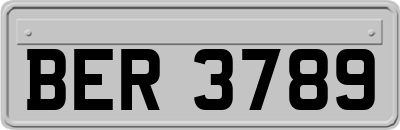 BER 3789